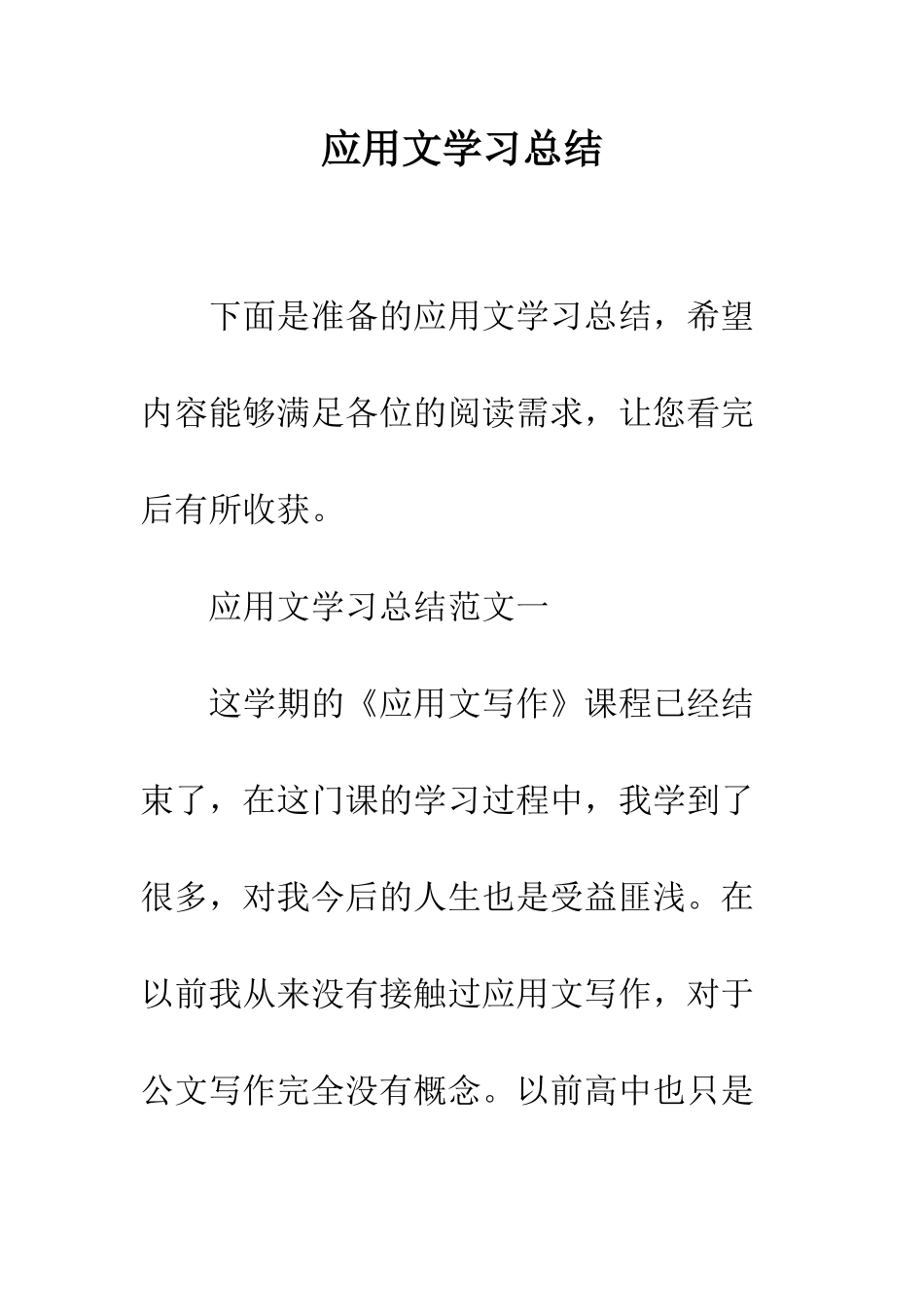 应用文学习总结

下面是准备的应用文学习总结，希望内容能够满足各位的阅读需求，让您看完后有所收获。

应用文学习总结范文一

这学期的《应用文写作》课程已经结束了，在这门课的学习过程中，我学到了很多，对我今后的人生也是受益匪浅。在以前我从来没有接触过应用文写作，对于公文写作完全没有概念。以前高中也只是